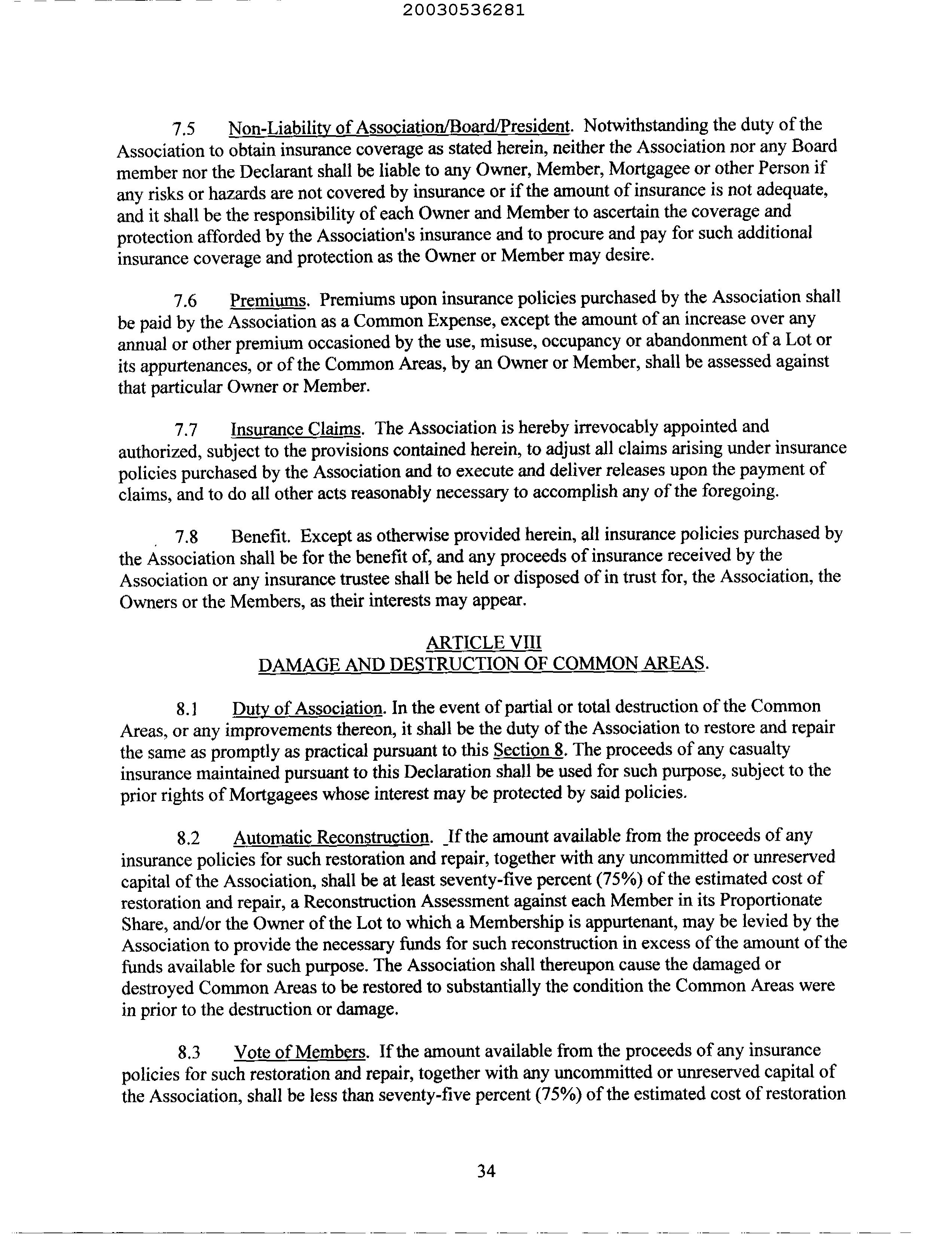 20030536281

7.5 Non-Liability of Association/Board/President. Notwithstanding the duty of the Association to obtain insurance coverage as stated herein, neither the Association nor any Board member nor the Declarant shall be liable to any Owner, Member, Mortgagee or other Person if any risks or hazards are not covered by insurance or if the amount of insurance is not adequate, and it shall be the responsibility of each Owner and Member to ascertain the coverage and protection afforded by the Association's insurance and to procure and pay for such additional insurance coverage and protection as the Owner or Member may desire.

7.6 Premiums. Premiums upon insurance policies purchased by the Association shall be paid by the Association as a Common Expense, except the amount of an increase over any annual or other premium occasioned by the use, misuse, occupancy or abandonment of a Lot or its appurtenances, or of the Common Areas, by an Owner or Member, shall be assessed against that particular Owner or Member.

7.7 Insurance Claims. The Association is hereby irrevocably appointed and authorized, subject to the provisions contained herein, to adjust all claims arising under insurance policies purchased by the Association and to execute and deliver releases upon the payment of claims, and to do all other acts reasonably necessary to accomplish any of the foregoing.

7.8 Benefit. Except as otherwise provided herein, all insurance policies purchased by the Association shall be for the benefit of, and any proceeds of insurance received by the Association or any insurance trustee shall be held or disposed of in trust for, the Association, the Owners or the Members, as their interests may appear.

ARTICLE VIII
DAMAGE AND DESTRUCTION OF COMMON AREAS.

8.1 Duty of Association. In the event of partial or total destruction of the Common Areas, or any improvements thereon, it shall be the duty of the Association to restore and repair the same as promptly as practical pursuant to this Section 8. The proceeds of any casualty insurance maintained pursuant to this Declaration shall be used for such purpose, subject to the prior rights of Mortgagees whose interest may be protected by said policies.

8.2 Automatic Reconstruction. If the amount available from the proceeds of any insurance policies for such restoration and repair, together with any uncommitted or unreserved capital of the Association, shall be at least seventy-five percent (75%) of the estimated cost of restoration and repair, a Reconstruction Assessment against each Member in its Proportionate Share, and/or the Owner of the Lot to which a Membership is appurtenant, may be levied by the Association to provide the necessary funds for such reconstruction in excess of the amount of the funds available for such purpose. The Association shall thereupon cause the damaged or destroyed Common Areas to be restored to substantially the condition the Common Areas were in prior to the destruction or damage.

8.3 Vote of Members. If the amount available from the proceeds of any insurance policies for such restoration and repair, together with any uncommitted or unreserved capital of the Association, shall be less than seventy-five percent (75%) of the estimated cost of restoration

34